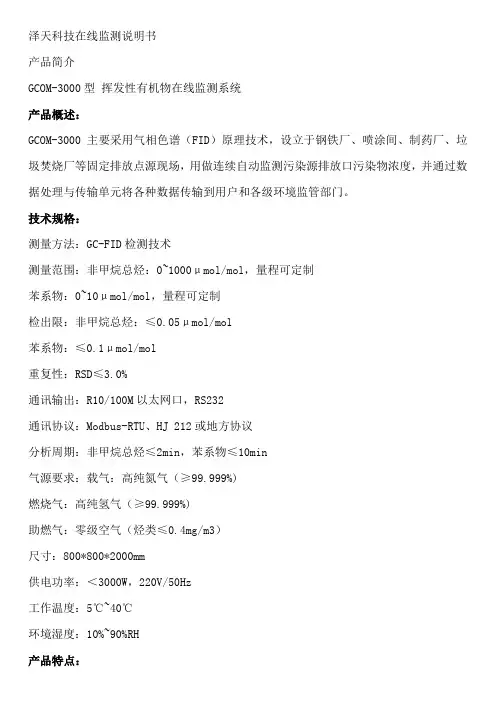 泽天科技在线监测说明书

产品简介

GCOM-3000 型 挥发性有机物在线监测系统

产品概述：

GCOM-3000 主要采用气相色谱（FID）原理技术，设立于钢铁厂、喷涂间、制药厂、垃圾焚烧厂等固定排放点源现场，用做连续自动监测污染源排放口污染物浓度，并通过数据处理与传输单元将各种数据传输到用户和各级环境监管部门。

技术规格：

测量方法：GC-FID 检测技术

测量范围：非甲烷总烃：0~1000μmol/mol，量程可定制

苯系物：0~10μmol/mol，量程可定制

检出限：非甲烷总烃：≤0.05μmol/mol

苯系物：≤0.1μmol/mol

重复性：RSD≤3.0%

通讯输出：R10/100M 以太网口，RS232

通讯协议：Modbus-RTU、HJ 212 或地方协议

分析周期：非甲烷总烃≤2min，苯系物≤10min

气源要求：载气：高纯氮气（≥99.999%）

燃烧气：高纯氢气（≥99.999%）

助燃气：零级空气（烃类≤0.4mg/m3）

尺寸：800*800*2000mm

供电功率：＜3000W，220V/50Hz

工作温度：5℃~40℃

环境湿度：10%~90%RH

产品特点：